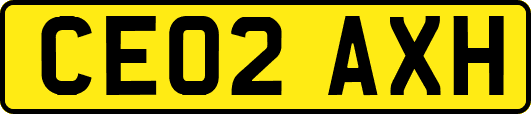 CE02 AXH